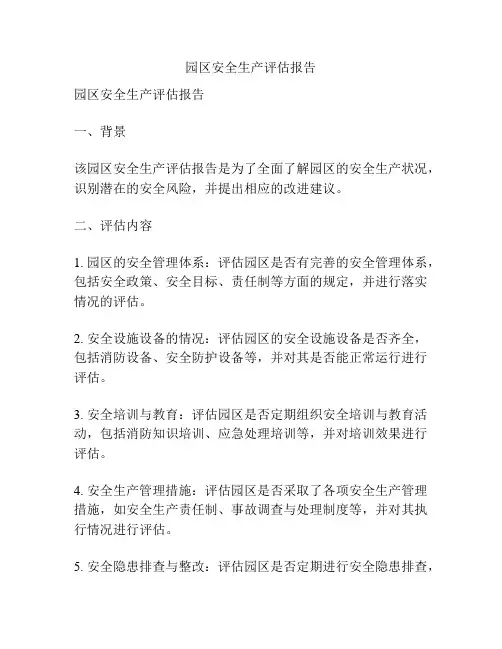 园区安全生产评估报告

园区安全生产评估报告

一、背景

该园区安全生产评估报告是为了全面了解园区的安全生产状况，识别潜在的安全风险，并提出相应的改进建议。

二、评估内容

1. 园区的安全管理体系：评估园区是否有完善的安全管理体系，包括安全政策、安全目标、责任制等方面的规定，并进行落实情况的评估。

2. 安全设施设备的情况：评估园区的安全设施设备是否齐全，包括消防设备、安全防护设备等，并对其是否能正常运行进行评估。

3. 安全培训与教育：评估园区是否定期组织安全培训与教育活动，包括消防知识培训、应急处理培训等，并对培训效果进行评估。

4. 安全生产管理措施：评估园区是否采取了各项安全生产管理措施，如安全生产责任制、事故调查与处理制度等，并对其执行情况进行评估。

5. 安全隐患排查与整改：评估园区是否定期进行安全隐患排查，